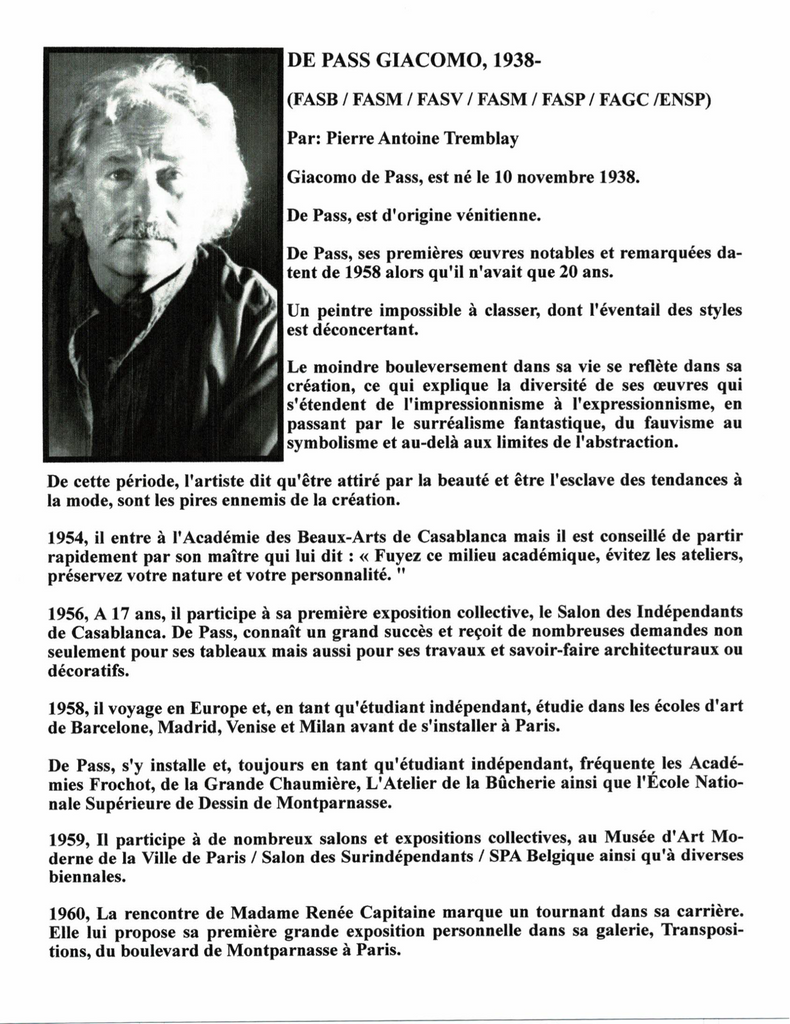 DE PASS GIACOMO, 1938-

(FASB / FASM / FASV / FASM / FASP / FAGC /ENSP)

Par: Pierre Antoine Tremblay

Giacomo de Pass, est né le 10 novembre 1938.

De Pass, est d'origine vénitienne.

De Pass, ses premières œuvres notables et remarquées datent de 1958 alors qu'il n'avait que 20 ans.

Un peintre impossible à classer, dont l'éventail des styles est déconcertant.

Le moindre bouleversement dans sa vie se reflète dans sa création, ce qui explique la diversité de ses œuvres qui s'étendent de l'impressionnisme à l'expressionnisme, en passant par le surréalisme fantastique, du fauvisme au symbolisme et au-delà aux limites de l'abstraction.

De cette période, l'artiste dit qu'être attiré par la beauté et être l'esclave des tendances à la mode, sont les pires ennemis de la création.

1954, il entre à l'Académie des Beaux-Arts de Casablanca mais il est conseillé de partir rapidement par son maître qui lui dit : « Fuyez ce milieu académique, évitez les ateliers, préservez votre nature et votre personnalité. "

1956, A 17 ans, il participe à sa première exposition collective, le Salon des Indépendants de Casablanca. De Pass, connaît un grand succès et reçoit de nombreuses demandes non seulement pour ses tableaux mais aussi pour ses travaux et savoir-faire architecturaux ou décoratifs.

1958, il voyage en Europe et, en tant qu'étudiant indépendant, étudie dans les écoles d'art de Barcelone, Madrid, Venise et Milan avant de s'installer à Paris.

De Pass, s'y installe et, toujours en tant qu'étudiant indépendant, fréquente les Académies Frochot, de la Grande Chaumière, L'Atelier de la Bûcherie ainsi que l'École Nationale Supérieure de Dessin de Montparnasse.

1959, Il participe à de nombreux salons et expositions collectives, au Musée d'Art Moderne de la Ville de Paris / Salon des Surindépendants / SPA Belgique ainsi qu'à diverses biennales.

1960, La rencontre de Madame Renée Capitaine marque un tournant dans sa carrière. Elle lui propose sa première grande exposition personnelle dans sa galerie, Transpositions, du boulevard de Montparnasse à Paris.